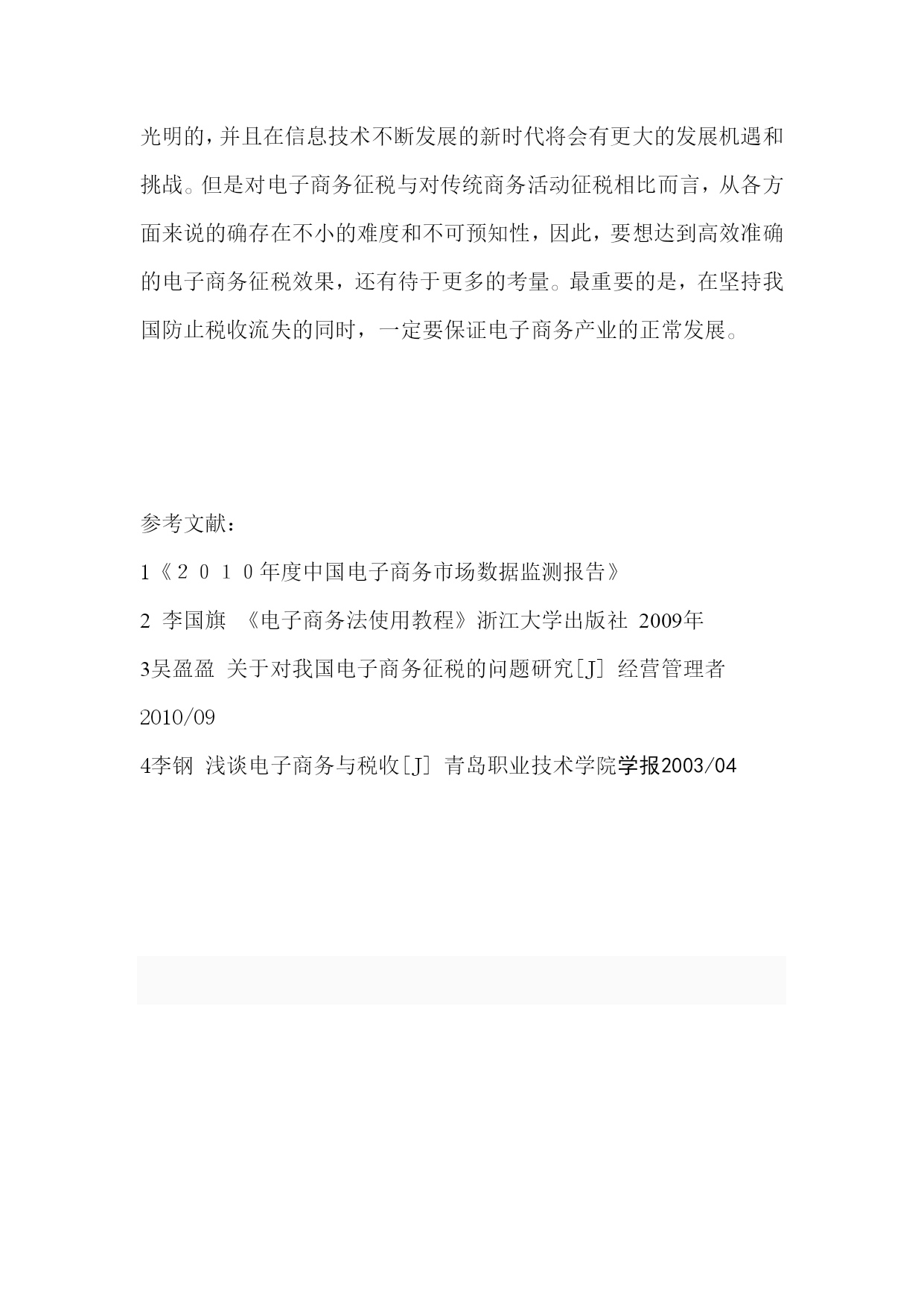 光明的，并且在信息技术不断发展的新时代将会有更大的发展机遇和挑战。但是对电子商务征税与对传统商务活动征税相比而言，从各方面来说的确存在不小的难度和不可预知性，因此，要想达到高效准确的电子商务征税效果，还有待于更多的考量。最重要的是，在坚持我国防止税收流失的同时，一定要保证电子商务产业的正常发展。

参考文献：

1《２０１０年度中国电子商务市场数据监测报告》

2 李国旗 《电子商务法使用教程》浙江大学出版社 2009年

3吴盈盈 关于对我国电子商务征税的问题研究[J] 经营管理者 2010/09

4李钢 浅谈电子商务与税收[J] 青岛职业技术学院学报2003/04